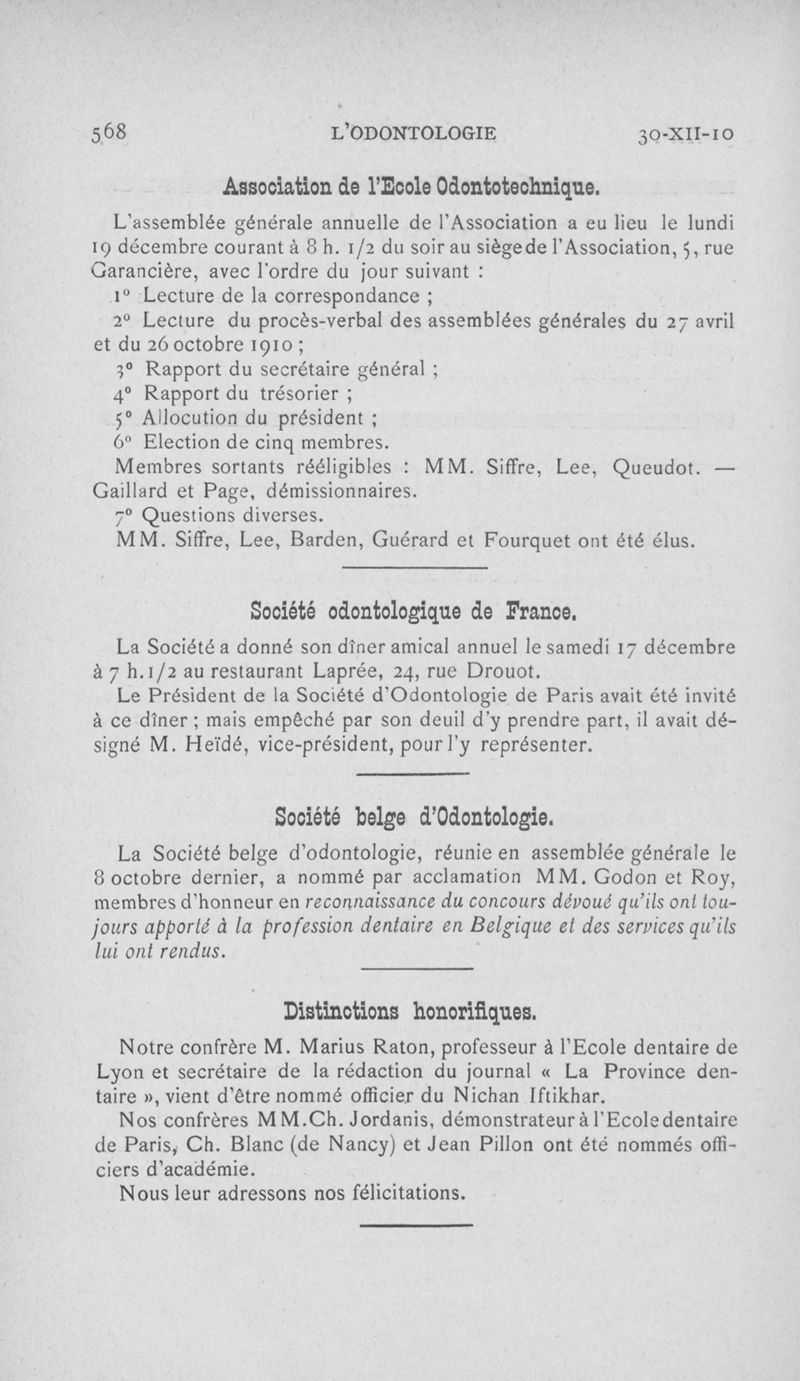 568 L'ODONTOLOGIE 30-XII-10

Association de l'Ecole Odontotechnique.

L'assemblée générale annuelle de l'Association a eu lieu le lundi 19 décembre courant à 8 h. 1/2 du soir au siège de l'Association, 5, rue Garancière, avec l'ordre du jour suivant :

1° Lecture de la correspondance ;

2° Lecture du procès-verbal des assemblées générales du 27 avril et du 26 octobre 1910 ;

3° Rapport du secrétaire général ;

4° Rapport du trésorier ;

5° Allocution du président ;

6° Election de cinq membres.

Membres sortants rééligibles : MM. Siffre, Lee, Queudot. — Gaillard et Page, démissionnaires.

7° Questions diverses.

MM. Siffre, Lee, Barden, Guérard et Fourquet ont été élus.

Société odontologique de France.

La Société a donné son dîner amical annuel le samedi 17 décembre à 7 h.1/2 au restaurant Laprée, 24, rue Drouot.

Le Président de la Société d'Odontologie de Paris avait été invité à ce dîner ; mais empêché par son deuil d'y prendre part, il avait désigné M. Heïdé, vice-président, pour l'y représenter.

Société belge d'Odontologie.

La Société belge d'odontologie, réunie en assemblée générale le 8 octobre dernier, a nommé par acclamation MM. Godon et Roy, membres d'honneur en reconnaissance du concours dévoué qu'ils ont toujours apporté à la profession dentaire en Belgique et des services qu'ils lui ont rendus.

Distinctions honorifiques.

Notre confrère M. Marius Raton, professeur à l'Ecole dentaire de Lyon et secrétaire de la rédaction du journal « La Province dentaire », vient d'être nommé officier du Nichan Iftikhar.

Nos confrères MM.Ch. Jordanis, démonstrateur à l'Ecole dentaire de Paris, Ch. Blanc (de Nancy) et Jean Pillon ont été nommés officiers d'académie.

Nous leur adressons nos félicitations.